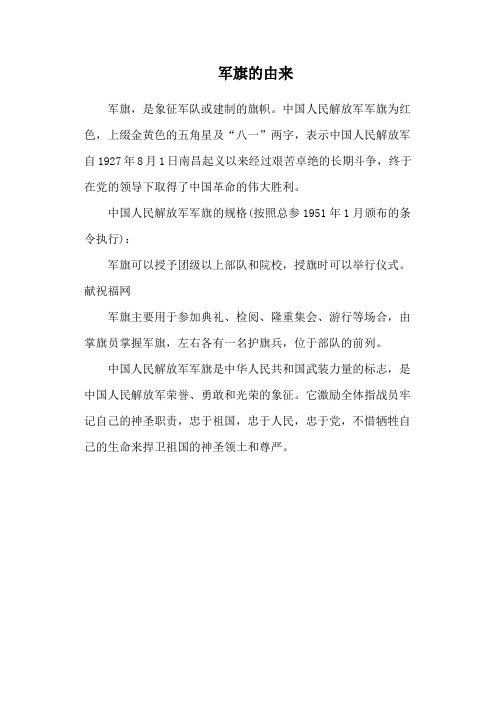 军旗的由来

军旗，是象征军队或建制的旗帜。中国人民解放军军旗为红色，上缀金黄色的五角星及“八一”两字，表示中国人民解放军自1927年8月1日南昌起义以来经过艰苦卓绝的长期斗争，终于在党的领导下取得了中国革命的伟大胜利。

中国人民解放军军旗的规格(按照总参1951年1月颁布的条令执行)：

军旗可以授予团级以上部队和院校，授旗时可以举行仪式。献祝福网

军旗主要用于参加典礼、检阅、隆重集会、游行等场合，由掌旗员掌握军旗，左右各有一名护旗兵，位于部队的前列。

中国人民解放军军旗是中华人民共和国武装力量的标志，是中国人民解放军荣誉、勇敢和光荣的象征。它激励全体指战员牢记自己的神圣职责，忠于祖国，忠于人民，忠于党，不惜牺牲自己的生命来捍卫祖国的神圣领土和尊严。